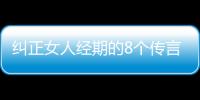 纠正女人经期的8个传言